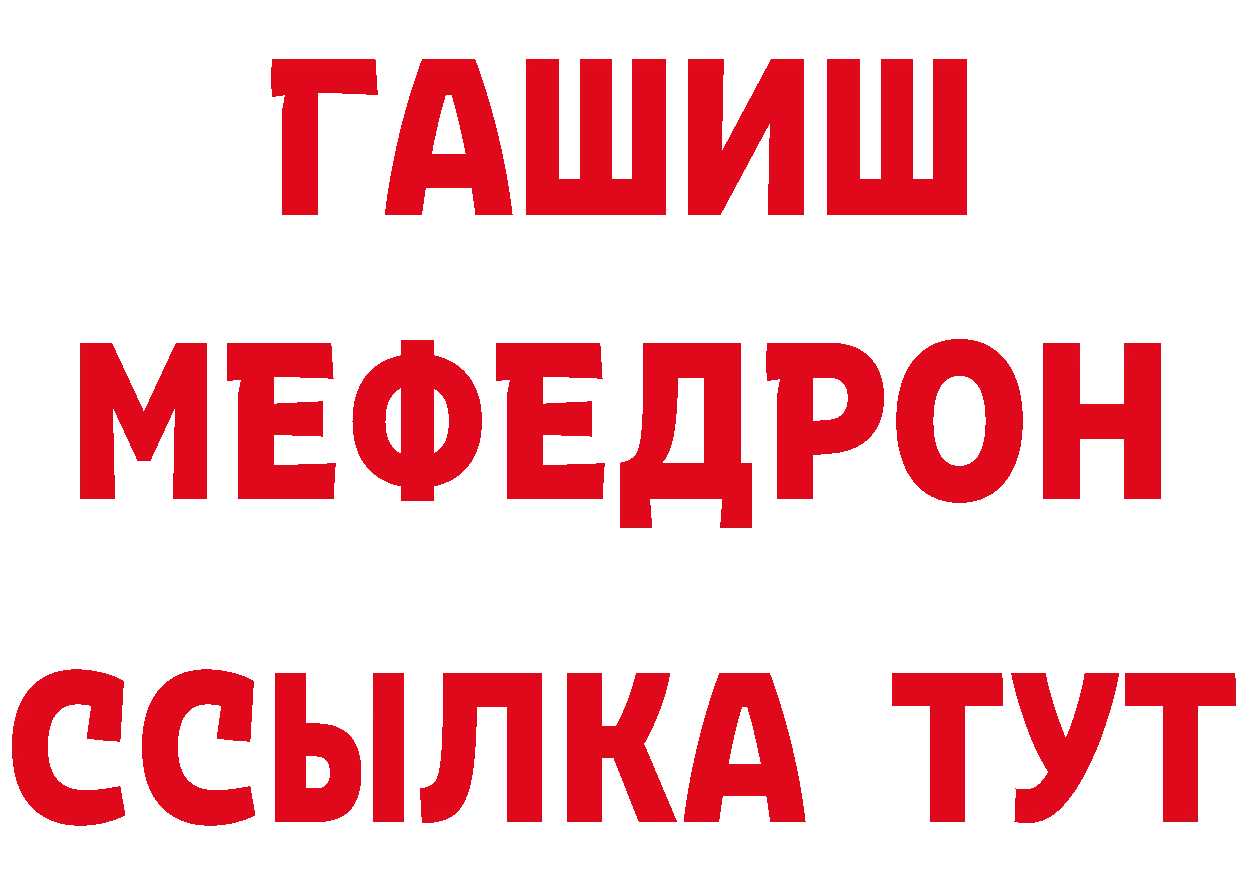 ГАШИШ
МЕФЕДРОН
ССЫЛКА ТУТ